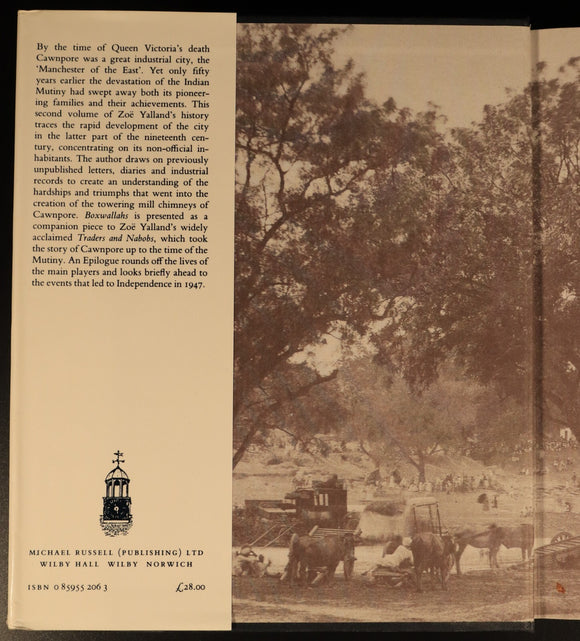 By the time of Queen Victoria's death Cawnpore was a great industrial city, the 'Manchester of the East'. Yet only fifty years earlier the devastation of the Indian Mutiny had swept away both its pioneering families and their achievements. This second volume of Zoë Yalland's history traces the rapid development of the city in the latter part of the nineteenth century, concentrating on its non-official inhabitants. The author draws on previously unpublished letters, diaries and industrial records to create an understanding of the hardships and triumphs that went into the creation of the towering mill chimneys of Cawnpore. Boxwallahs is presented as a companion piece to Zoë Yalland's widely acclaimed Traders and Nabobs, which took the story of Cawnpore up to the time of the Mutiny. An Epilogue rounds off the lives of the main players and looks briefly ahead to the events that led to Independence in 1947.

MICHAEL RUSSELL (PUBLISHING) LTD
WILBY HALL WILBY NORWICH

ISBN 0 85955 206 3 £28.00